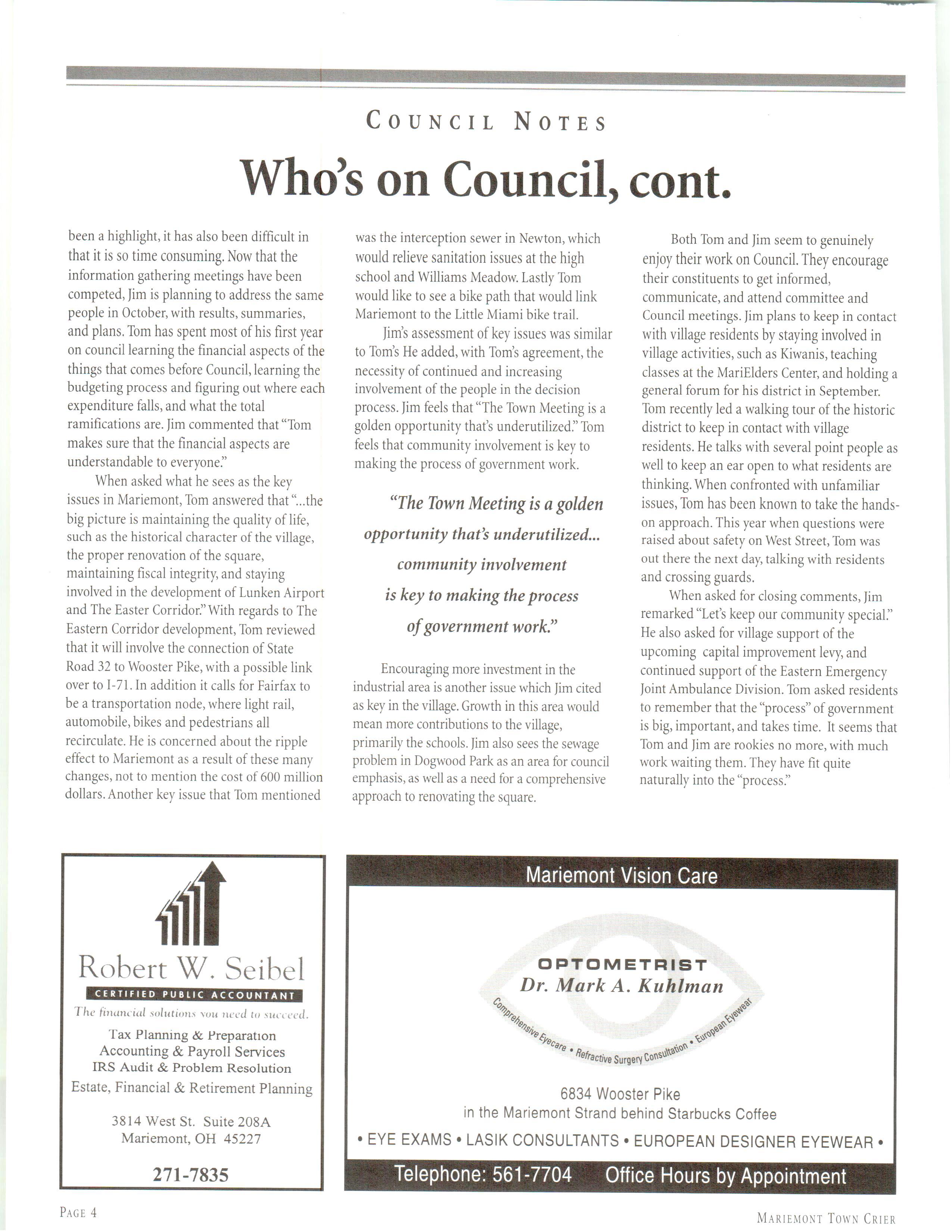 COUNCIL NOTES

Who's on Council, cont.

been a highlight, it has also been difficult in that it is so time consuming. Now that the information gathering meetings have been competed, Jim is planning to address the same people in October, with results, summaries, and plans. Tom has spent most of his first year on council learning the financial aspects of the things that comes before Council, learning the budgeting process and figuring out where each expenditure falls, and what the total ramifications are. Jim commented that "Tom makes sure that the financial aspects are understandable to everyone."

When asked what he sees as the key issues in Mariemont, Tom answered that "...the big picture is maintaining the quality of life, such as the historical character of the village, the proper renovation of the square, maintaining fiscal integrity, and staying involved in the development of Lunken Airport and The Easter Corridor." With regards to The Eastern Corridor development, Tom reviewed that it will involve the connection of State Road 32 to Wooster Pike, with a possible link over to I-71. In addition it calls for Fairfax to be a transportation node, where light rail, automobile, bikes and pedestrians all recirculate. He is concerned about the ripple effect to Mariemont as a result of these many changes, not to mention the cost of 600 million dollars. Another key issue that Tom mentioned was the interception sewer in Newton, which would relieve sanitation issues at the high school and Williams Meadow. Lastly Tom would like to see a bike path that would link Mariemont to the Little Miami bike trail.

Jim's assessment of key issues was similar to Tom's He added, with Tom's agreement, the necessity of continued and increasing involvement of the people in the decision process. Jim feels that "The Town Meeting is a golden opportunity that's underutilized." Tom feels that community involvement is key to making the process of government work.

"The Town Meeting is a golden opportunity that's underutilized... community involvement is key to making the process of government work."

Encouraging more investment in the industrial area is another issue which Jim cited as key in the village. Growth in this area would mean more contributions to the village, primarily the schools. Jim also sees the sewage problem in Dogwood Park as an area for council emphasis, as well as a need for a comprehensive approach to renovating the square.

Both Tom and Jim seem to genuinely enjoy their work on Council. They encourage their constituents to get informed, communicate, and attend committee and Council meetings. Jim plans to keep in contact with village residents by staying involved in village activities, such as Kiwanis, teaching classes at the MariElders Center, and holding a general forum for his district in September. Tom recently led a walking tour of the historic district to keep in contact with village residents. He talks with several point people as well to keep an ear open to what residents are thinking. When confronted with unfamiliar issues, Tom has been known to take the hands-on approach. This year when questions were raised about safety on West Street, Tom was out there the next day, talking with residents and crossing guards.

When asked for closing comments, Jim remarked "Let's keep our community special." He also asked for village support of the upcoming capital improvement levy, and continued support of the Eastern Emergency Joint Ambulance Division. Tom asked residents to remember that the "process" of government is big, important, and takes time. It seems that Tom and Jim are rookies no more, with much work waiting them. They have fit quite naturally into the "process."

Robert W. Seibel
CERTIFIED PUBLIC ACCOUNTANT
The financial solutions you need to succeed.
Tax Planning & Preparation
Accounting & Payroll Services
IRS Audit & Problem Resolution
Estate, Financial & Retirement Planning
3814 West St. Suite 208A
Mariemont, OH 45227
271-7835

Mariemont Vision Care
OPTOMETRIST
Dr. Mark A. Kuhlman
Comprehensive Eyecare • Refractive Surgery Consultation • European Eyewear
6834 Wooster Pike
in the Mariemont Strand behind Starbucks Coffee
• EYE EXAMS • LASIK CONSULTANTS • EUROPEAN DESIGNER EYEWEAR •
Telephone: 561-7704 Office Hours by Appointment

PAGE 4
MARIEMONT TOWN CRIER